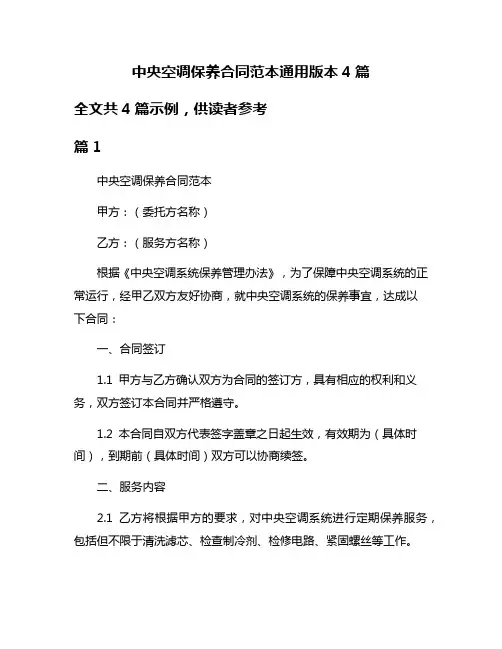 中央空调保养合同范本通用版本 4 篇

全文共 4 篇示例，供读者参考

篇 1

中央空调保养合同范本

甲方：（委托方名称）

乙方：（服务方名称）

根据《中央空调系统保养管理办法》，为了保障中央空调系统的正常运行，经甲乙双方友好协商，就中央空调系统的保养事宜，达成以下合同：

一、合同签订

1.1 甲方与乙方确认双方为合同的签订方，具有相应的权利和义务，双方签订本合同并严格遵守。

1.2 本合同自双方代表签字盖章之日起生效，有效期为（具体时间），到期前（具体时间）双方可以协商续签。

二、服务内容

2.1 乙方将根据甲方的要求，对中央空调系统进行定期保养服务，包括但不限于清洗滤芯、检查制冷剂、检修电路、紧固螺丝等工作。